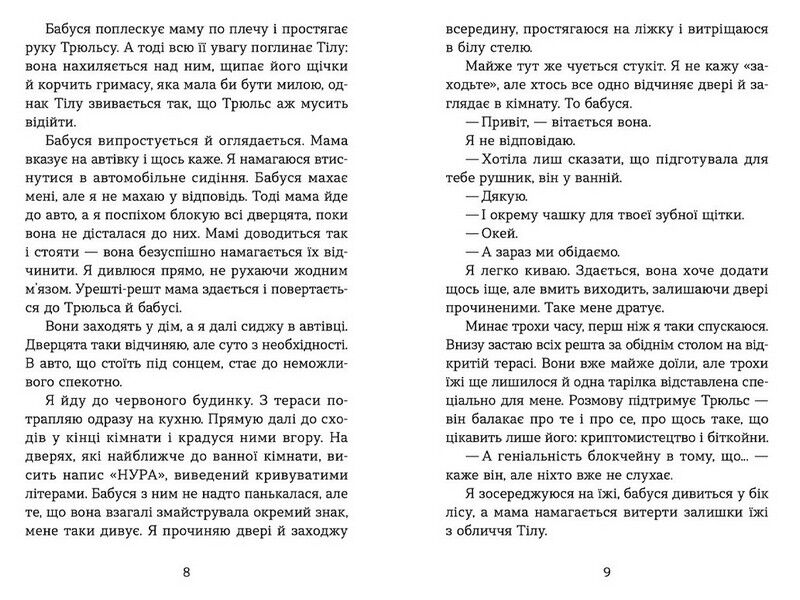 Бабуся поплескує маму по плечу і простягає руку Трюльсу. А тоді всю її увагу поглинає Тілу: вона нахиляється над ним, щипає його щічки й корчить гримасу, яка мала би бути милою, однак Тілу звивається так, що Трюльс аж мусить відійти.

Бабуся випростується й оглядається. Мама вказує на автівку і щось каже. Я намагаюся втиснутися в автомобільне сидіння. Бабуся махає мені, але я не махаю у відповідь. Тоді мама йде до авто, а я поспіхом блокую всі дверцята, поки вона не дісталася до них. Мамі доводиться так і стояти — вона безуспішно намагається їх відчинити. Я дивлюся прямо, не рухаючи жодним м'язом. Урешті-решт мама здається і повертається до Трюльса й бабусі.

Вони заходять у дім, а я далі сиджу в автівці. Дверцята таки відчиняю, але суто з необхідності. В авто, що стоїть під сонцем, стає до неможливого спекотно.

Я йду до червоного будинку. З тераси потрапляю одразу на кухню. Прямую далі до сходів у кінці кімнати і крадуся ними вгору. На дверях, які найближче до ванної кімнати, висить напис «НУРА», виведений кривуватими літерами. Бабуся з ним не надто панькалася, але те, що вона взагалі змайструвала окремий знак, мене таки дивує. Я прочиняю двері й заходжу

8

всередину, простягаюся на ліжку і витріщаюся в білу стелю.

Майже тут же чується стукіт. Я не кажу «заходьте», але хтось все одно відчиняє двері й заглядає в кімнату. То бабуся.

— Привіт, — вітається вона.

Я не відповідаю.

— Хотіла лиш сказати, що підготувала для тебе рушник, він у ванній.

— Дякую.

— І окрему чашку для твоєї зубної щітки.

— Окей.

— А зараз ми обідаємо.

Я легко киваю. Здається, вона хоче додати щось іще, але вміть виходить, залишаючи двері прочиненими. Таке мене дратує.

Минає трохи часу, перш ніж я таки спускаюся. Внизу застаю всіх решта за обіднім столом на відкритій терасі. Вони вже майже доїли, але трохи їжі ще лишилося й одна тарілка відставлена спеціально для мене. Розмову підтримує Трюльс — він балакає про те і про се, про щось таке, що цікавить лише його: криптомистецтво і біткойни.

— А геніальність блокчейну в тому, що... — каже він, але ніхто вже не слухає.

Я зосереджуюся на їжі, бабуся дивиться у бік лісу, а мама намагається витерти залишки їжі з обличчя Тілу.

9